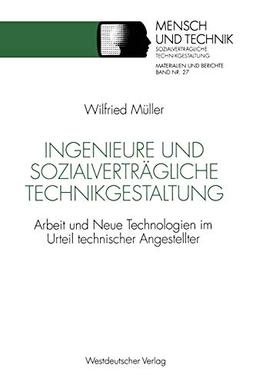 MENSCH UND TECHNIK
SOZIALVERTRÄGLICHE TECHNIKGESTALTUNG
MATERIALIEN UND BERICHTE
BAND NR. 27

Wilfried Müller

INGENIEURE UND SOZIALVERTRÄGLICHE TECHNIKGESTALTUNG

Arbeit und Neue Technologien im Urteil technischer Angestellter

Westdeutscher Verlag